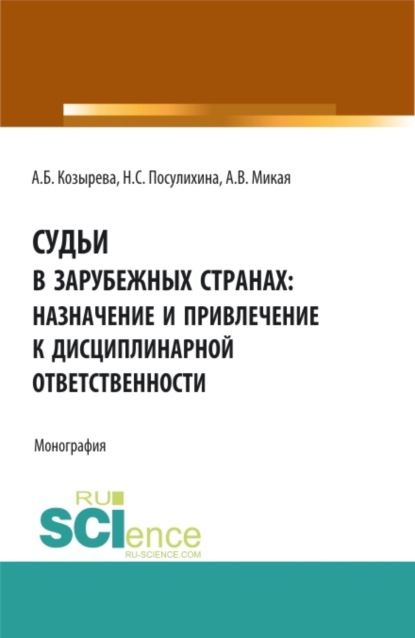 А.Б. Козырева, Н.С. Посулихина, А.В. Микая

СУДЬИ
В ЗАРУБЕЖНЫХ СТРАНАХ: НАЗНАЧЕНИЕ И ПРИВЛЕЧЕНИЕ К ДИСЦИПЛИНАРНОЙ ОТВЕТСТВЕННОСТИ

Монография

RU
SCIence
RU-SCIENCE.COM